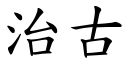 治古